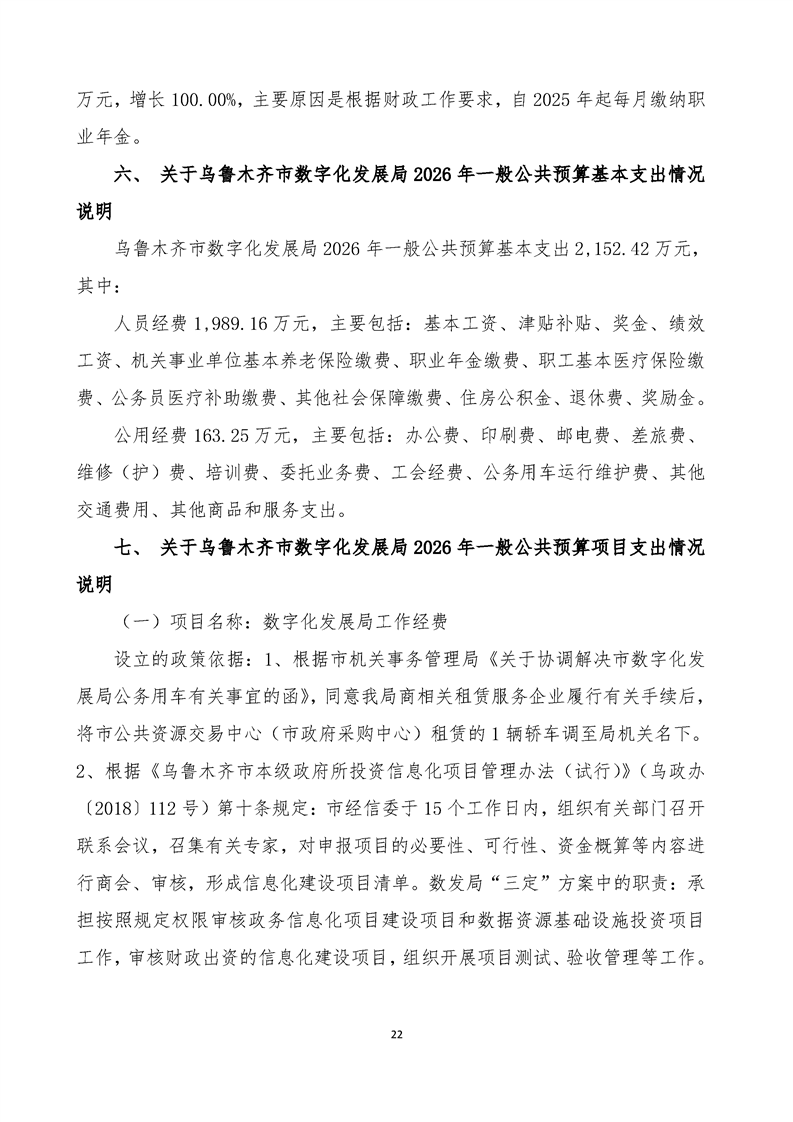 万元，增长 100.00%，主要原因是根据财政工作要求，自 2025 年起每月缴纳职业年金。

六、 关于乌鲁木齐市数字化发展局 2026 年一般公共预算基本支出情况说明

乌鲁木齐市数字化发展局 2026 年一般公共预算基本支出 2,152.42 万元，其中：

人员经费 1,989.16 万元，主要包括：基本工资、津贴补贴、奖金、绩效工资、机关事业单位基本养老保险缴费、职业年金缴费、职工基本医疗保险缴费、公务员医疗补助缴费、其他社会保障缴费、住房公积金、退休费、奖励金。

公用经费 163.25 万元，主要包括：办公费、印刷费、邮电费、差旅费、维修（护）费、培训费、委托业务费、工会经费、公务用车运行维护费、其他交通费用、其他商品和服务支出。

七、 关于乌鲁木齐市数字化发展局 2026 年一般公共预算项目支出情况说明

（一）项目名称：数字化发展局工作经费

设立的政策依据：1、根据市机关事务管理局《关于协调解决市数字化发展局公务用车有关事宜的函》，同意我局商相关租赁服务企业履行有关手续后，将市公共资源交易中心（市政府采购中心）租赁的 1 辆轿车调至局机关名下。2、根据《乌鲁木齐市本级政府所投资信息化项目管理办法（试行）》（乌政办〔2018〕112 号）第十条规定：市经信委于 15 个工作日内，组织有关部门召开联系会议，召集有关专家，对申报项目的必要性、可行性、资金概算等内容进行商会、审核，形成信息化建设项目清单。数发局“三定”方案中的职责：承担按照规定权限审核政务信息化项目建设项目和数据资源基础设施投资项目工作，审核财政出资的信息化建设项目，组织开展项目测试、验收管理等工作。

22